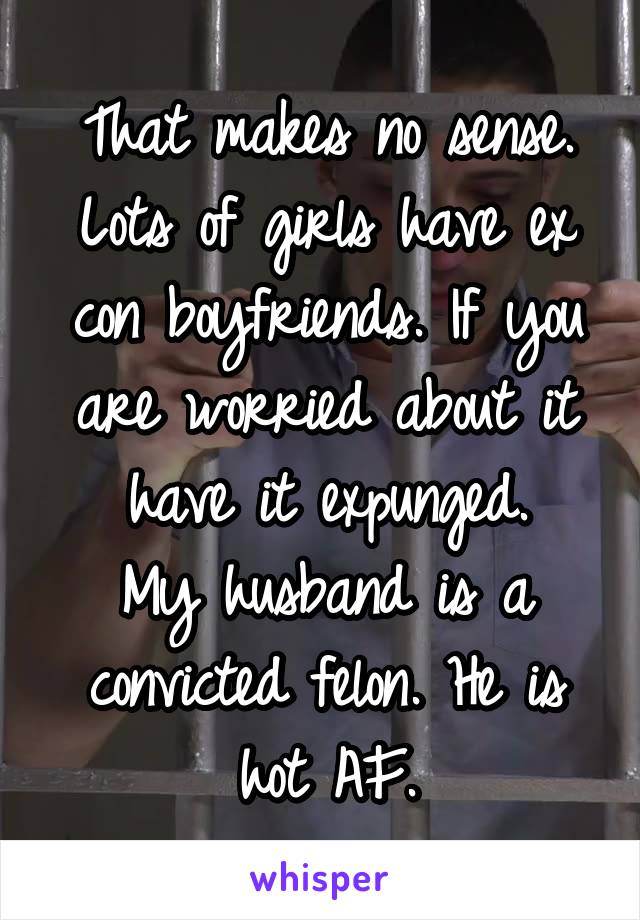 That makes no sense. Lots of girls have ex con boyfriends. If you are worried about it have it expunged.
My husband is a convicted felon. He is hot AF.

whisper